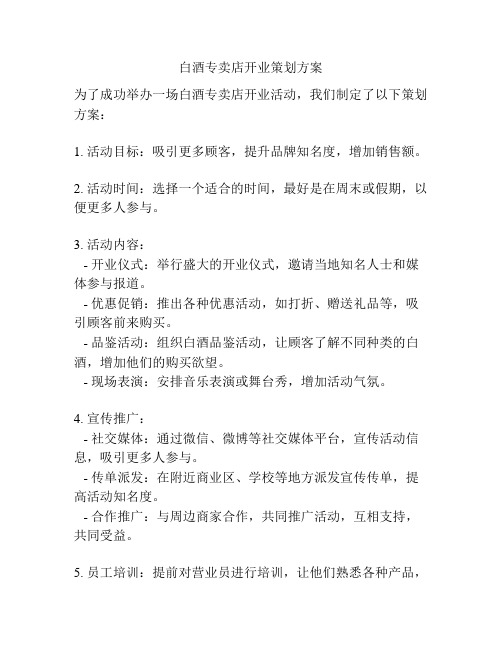 白酒专卖店开业策划方案

为了成功举办一场白酒专卖店开业活动，我们制定了以下策划方案：

1. 活动目标：吸引更多顾客，提升品牌知名度，增加销售额。

2. 活动时间：选择一个适合的时间，最好是在周末或假期，以便更多人参与。

3. 活动内容：
- 开业仪式：举行盛大的开业仪式，邀请当地知名人士和媒体参与报道。
- 优惠促销：推出各种优惠活动，如打折、赠送礼品等，吸引顾客前来购买。
- 品鉴活动：组织白酒品鉴活动，让顾客了解不同种类的白酒，增加他们的购买欲望。
- 现场表演：安排音乐表演或舞台秀，增加活动气氛。

4. 宣传推广：
- 社交媒体：通过微信、微博等社交媒体平台，宣传活动信息，吸引更多人参与。
- 传单派发：在附近商业区、学校等地方派发宣传传单，提高活动知名度。
- 合作推广：与周边商家合作，共同推广活动，互相支持，共同受益。

5. 员工培训：提前对营业员进行培训，让他们熟悉各种产品，